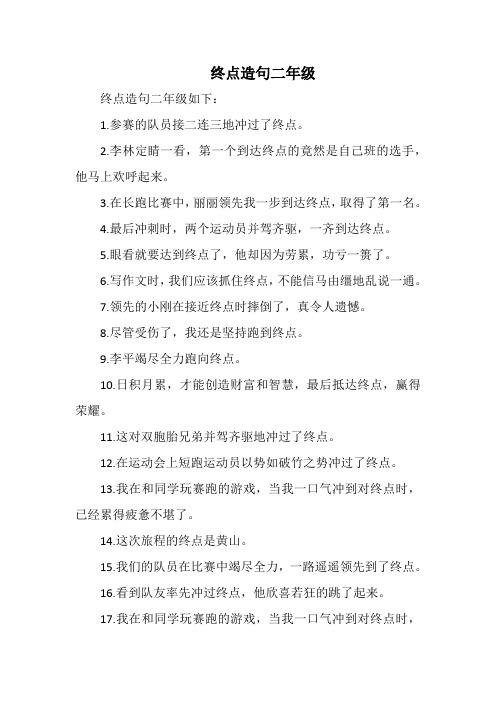 终点造句二年级

终点造句二年级如下：

1.参赛的队员接二连三地冲过了终点。

2.李林定睛一看，第一个到达终点的竟然是自己班的选手，他马上欢呼起来。

3.在长跑比赛中，丽丽领先我一步到达终点，取得了第一名。

4.最后冲刺时，两个运动员并驾齐驱，一齐到达终点。

5.眼看就要达到终点了，他却因为劳累，功亏一篑了。

6.写作文时，我们应该抓住终点，不能信马由缰地乱说一通。

7.领先的小刚在接近终点时摔倒了，真令人遗憾。

8.尽管受伤了，我还是坚持跑到终点。

9.李平竭尽全力跑向终点。

10.日积月累，才能创造财富和智慧，最后抵达终点，赢得荣耀。

11.这对双胞胎兄弟并驾齐驱地冲过了终点。

12.在运动会上短跑运动员以势如破竹之势冲过了终点。

13.我在和同学玩赛跑的游戏，当我一口气冲到对终点时，已经累得疲惫不堪了。

14.这次旅程的终点是黄山。

15.我们的队员在比赛中竭尽全力，一路遥遥领先到了终点。

16.看到队友率先冲过终点，他欣喜若狂的跳了起来。

17.我在和同学玩赛跑的游戏，当我一口气冲到对终点时，